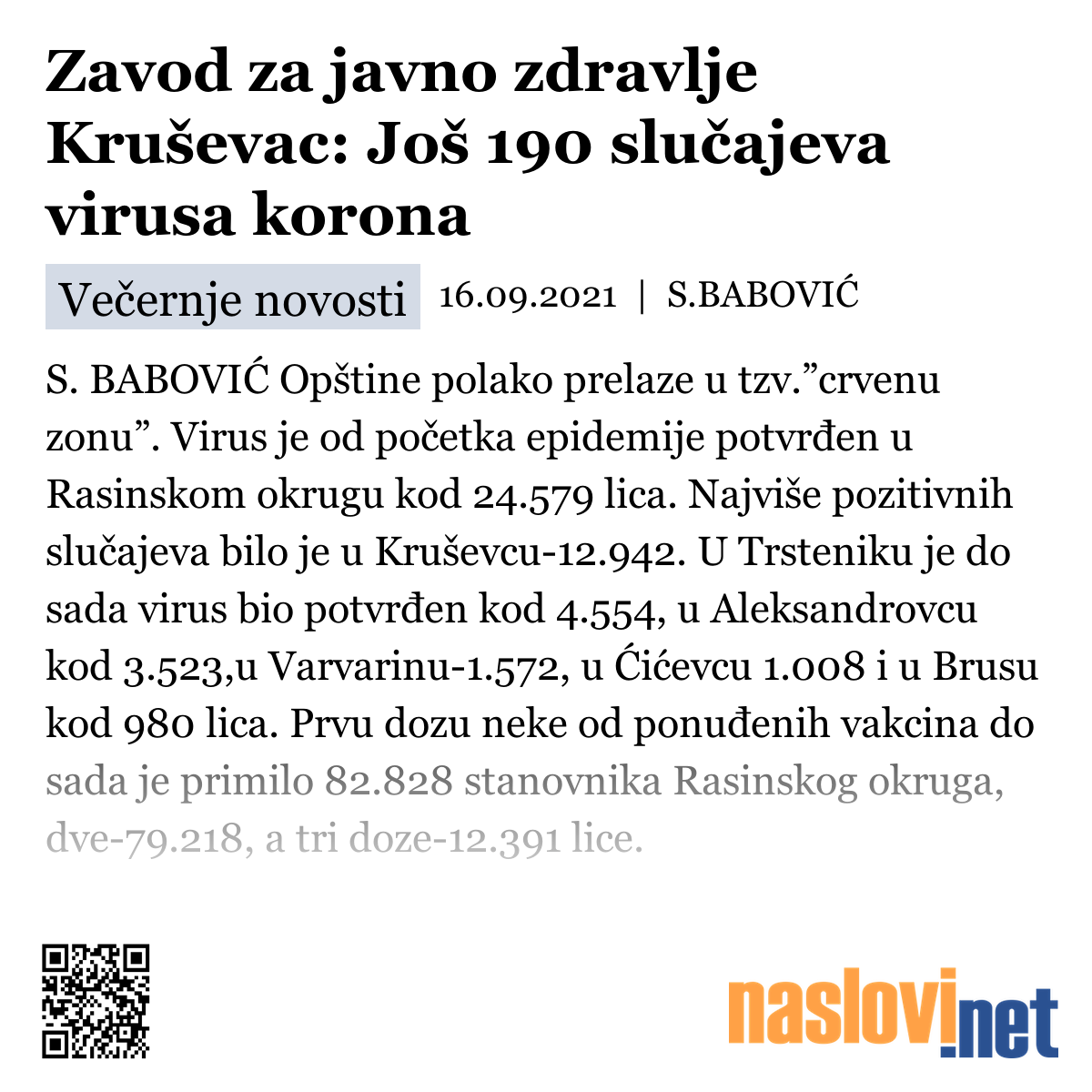 Zavod za javno zdravlje Kruševac: Još 190 slučajeva virusa korona

Večernje novosti 16.09.2021 | S.BABOVIĆ

S. BABOVIĆ Opštine polako prelaze u tzv.”crvenu zonu”. Virus je od početka epidemije potvrđen u Rasinskom okrugu kod 24.579 lica. Najviše pozitivnih slučajeva bilo je u Kruševcu-12.942. U Trsteniku je do sada virus bio potvrđen kod 4.554, u Aleksandrovcu kod 3.523,u Varvarinu-1.572, u Ćićevcu 1.008 i u Brusu kod 980 lica. Prvu dozu neke od ponuđenih vakcina do sada je primilo 82.828 stanovnika Rasinskog okruga, dve-79.218, a tri doze-12.391 lice.

naslovi.net